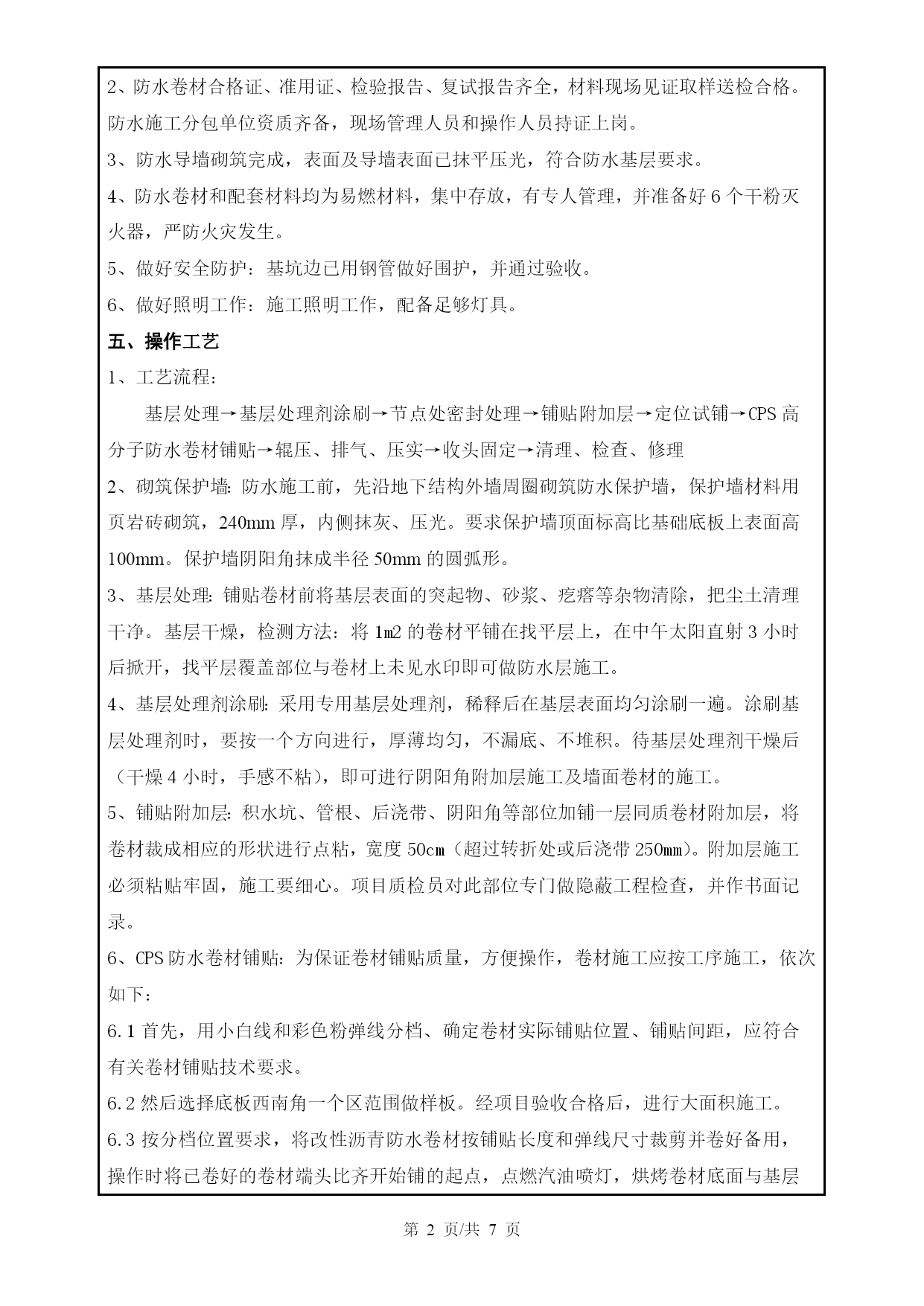 2、防水卷材合格证、准用证、检验报告、复试报告齐全，材料现场见证取样送检合格。防水施工分包单位资质齐备，现场管理人员和操作人员持证上岗。

3、防水导墙砌筑完成，表面及导墙表面已抹平压光，符合防水基层要求。

4、防水卷材和配套材料均为易燃材料，集中存放，有专人管理，并准备好 6 个干粉灭火器，严防火灾发生。

5、做好安全防护：基坑边已用钢管做好围护，并通过验收。

6、做好照明工作：施工照明工作，配备足够灯具。

五、操作工艺

1、工艺流程：

基层处理→基层处理剂涂刷→节点处密封处理→铺贴附加层→定位试铺→CPS 高分子防水卷材铺贴→辊压、排气、压实→收头固定→清理、检查、修理

2、砌筑保护墙：防水施工前，先沿地下结构外墙周圈砌筑防水保护墙，保护墙材料用页岩砖砌筑，240mm 厚，内侧抹灰、压光。要求保护墙顶面标高比基础底板上表面高 100mm。保护墙阴阳角抹成半径 50mm 的圆弧形。

3、基层处理：铺贴卷材前将基层表面的突起物、砂浆、疙瘩等杂物清除，把尘土清理干净。基层干燥，检测方法：将 1m2 的卷材平铺在找平层上，在中午太阳直射 3 小时后掀开，找平层覆盖部位与卷材上未见水印即可做防水层施工。

4、基层处理剂涂刷：采用专用基层处理剂，稀释后在基层表面均匀涂刷一遍。涂刷基层处理剂时，要按一个方向进行，厚薄均匀，不漏底、不堆积。待基层处理剂干燥后（干燥 4 小时，手感不粘），即可进行阴阳角附加层施工及墙面卷材的施工。

5、铺贴附加层：积水坑、管根、后浇带、阴阳角等部位加铺一层同质卷材附加层，将卷材裁成相应的形状进行点粘，宽度 50cm（超过转折处或后浇带 250mm）。附加层施工必须粘贴牢固，施工要细心。项目质检员对此部位专门做隐蔽工程检查，并作书面记录。

6、CPS 防水卷材铺贴：为保证卷材铺贴质量，方便操作，卷材施工应按工序施工，依次如下：

6.1 首先，用小白线和彩色粉弹线分档、确定卷材实际铺贴位置、铺贴间距，应符合有关卷材铺贴技术要求。

6.2 然后选择底板西南角一个区范围做样板。经项目验收合格后，进行大面积施工。

6.3 按分档位置要求，将改性沥青防水卷材按铺贴长度和弹线尺寸裁剪并卷好备用，操作时将已卷好的卷材端头比齐开始铺的起点，点燃汽油喷灯，烘烤卷材底面与基层

第 2 页/共 7 页